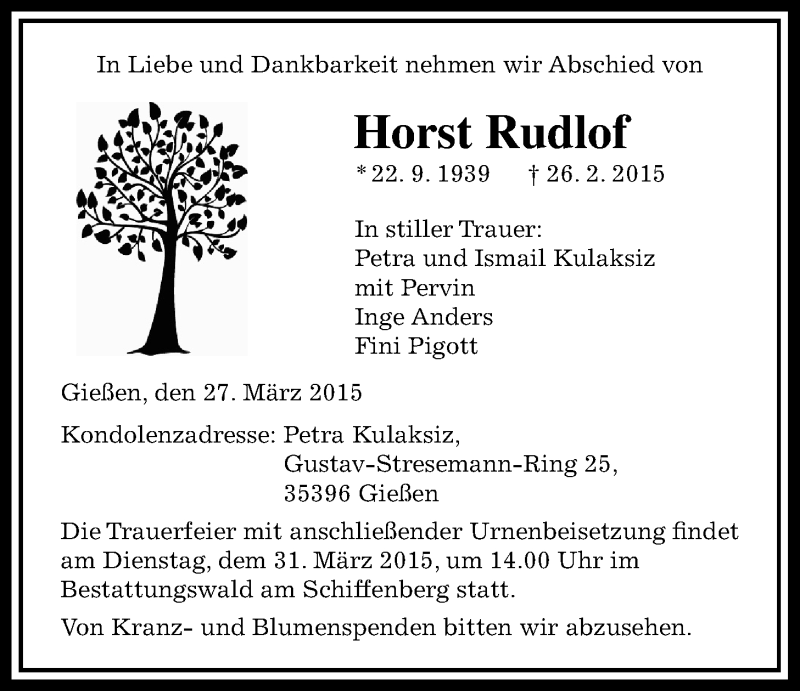 In Liebe und Dankbarkeit nehmen wir Abschied von

Horst Rudlof

* 22. 9. 1939 † 26. 2. 2015

In stiller Trauer:
Petra und Ismail Kulaksiz
mit Pervin
Inge Anders
Fini Pigott

Gießen, den 27. März 2015

Kondolenzadresse: Petra Kulaksiz,
Gustav-Stresemann-Ring 25,
35396 Gießen

Die Trauerfeier mit anschließender Urnenbeisetzung findet am Dienstag, dem 31. März 2015, um 14.00 Uhr im Bestattungswald am Schiffenberg statt.

Von Kranz- und Blumenspenden bitten wir abzusehen.